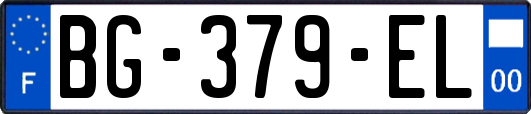 F
BG-379-EL
00